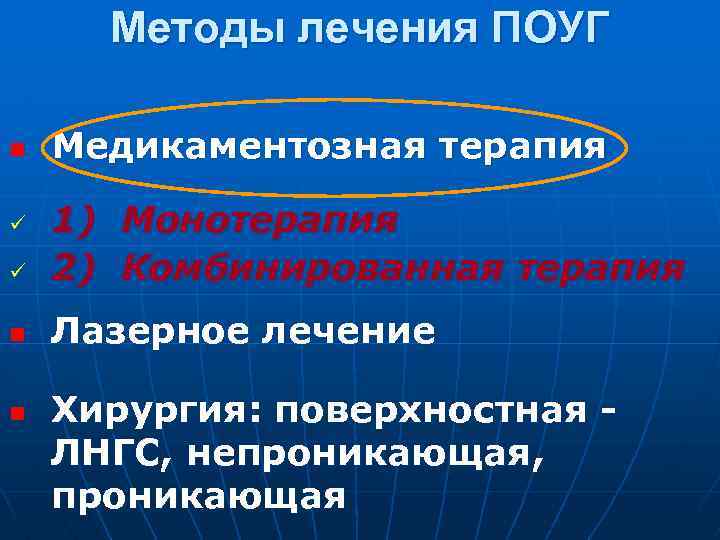 Методы лечения ПОУГ

Медикаментозная терапия

1) Монотерапия

2) Комбинированная терапия

Лазерное лечение

Хирургия: поверхностная - ЛНГС, непроникающая, проникающая